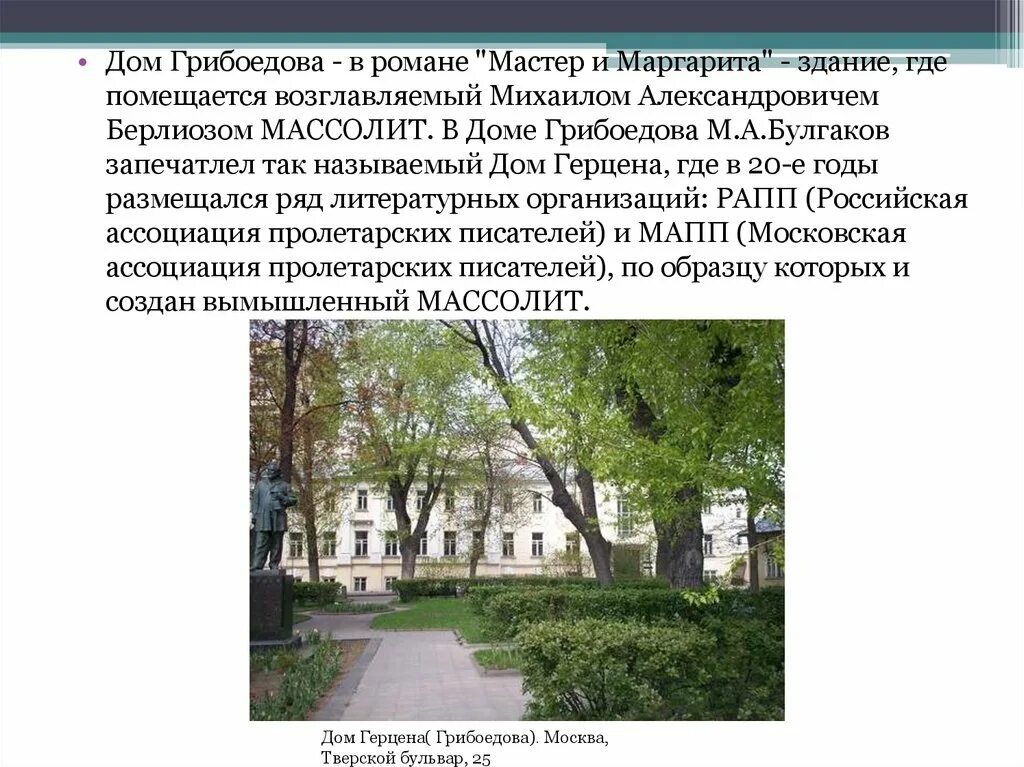 • Дом Грибоедова - в романе "Мастер и Маргарита" - здание, где помещается возглавляемый Михаилом Александровичем Берлиозом МАССОЛИТ. В Доме Грибоедова М.А.Булгаков запечатлел так называемый Дом Герцена, где в 20-е годы размещался ряд литературных организаций: РАПП (Российская ассоциация пролетарских писателей) и МАПП (Московская ассоциация пролетарских писателей), по образцу которых и создан вымышленный МАССОЛИТ.

Дом Герцена( Грибоедова). Москва, Тверской бульвар, 25